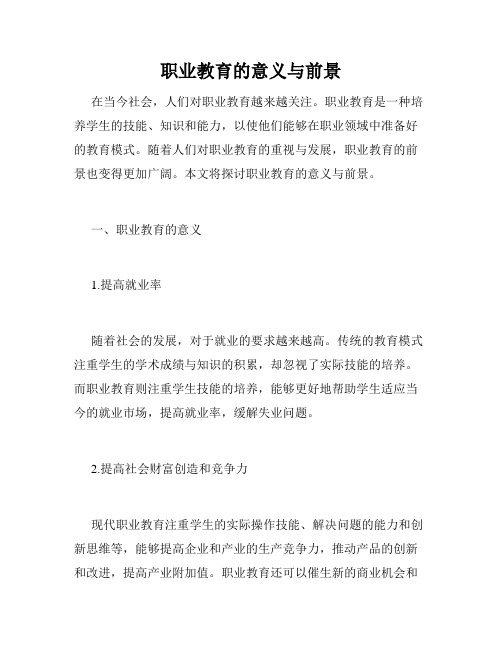 职业教育的意义与前景

在当今社会，人们对职业教育越来越关注。职业教育是一种培养学生的技能、知识和能力，以使他们能够在职业领域中准备好的教育模式。随着人们对职业教育的重视与发展，职业教育的前景也变得更加广阔。本文将探讨职业教育的意义与前景。

一、职业教育的意义

1.提高就业率

随着社会的发展，对于就业的要求越来越高。传统的教育模式注重学生的学术成绩与知识的积累，却忽视了实际技能的培养。而职业教育则注重学生技能的培养，能够更好地帮助学生适应当今的就业市场，提高就业率，缓解失业问题。

2.提高社会财富创造和竞争力

现代职业教育注重学生的实际操作技能、解决问题的能力和创新思维等，能够提高企业和产业的生产竞争力，推动产品的创新和改进，提高产业附加值。职业教育还可以催生新的商业机会和